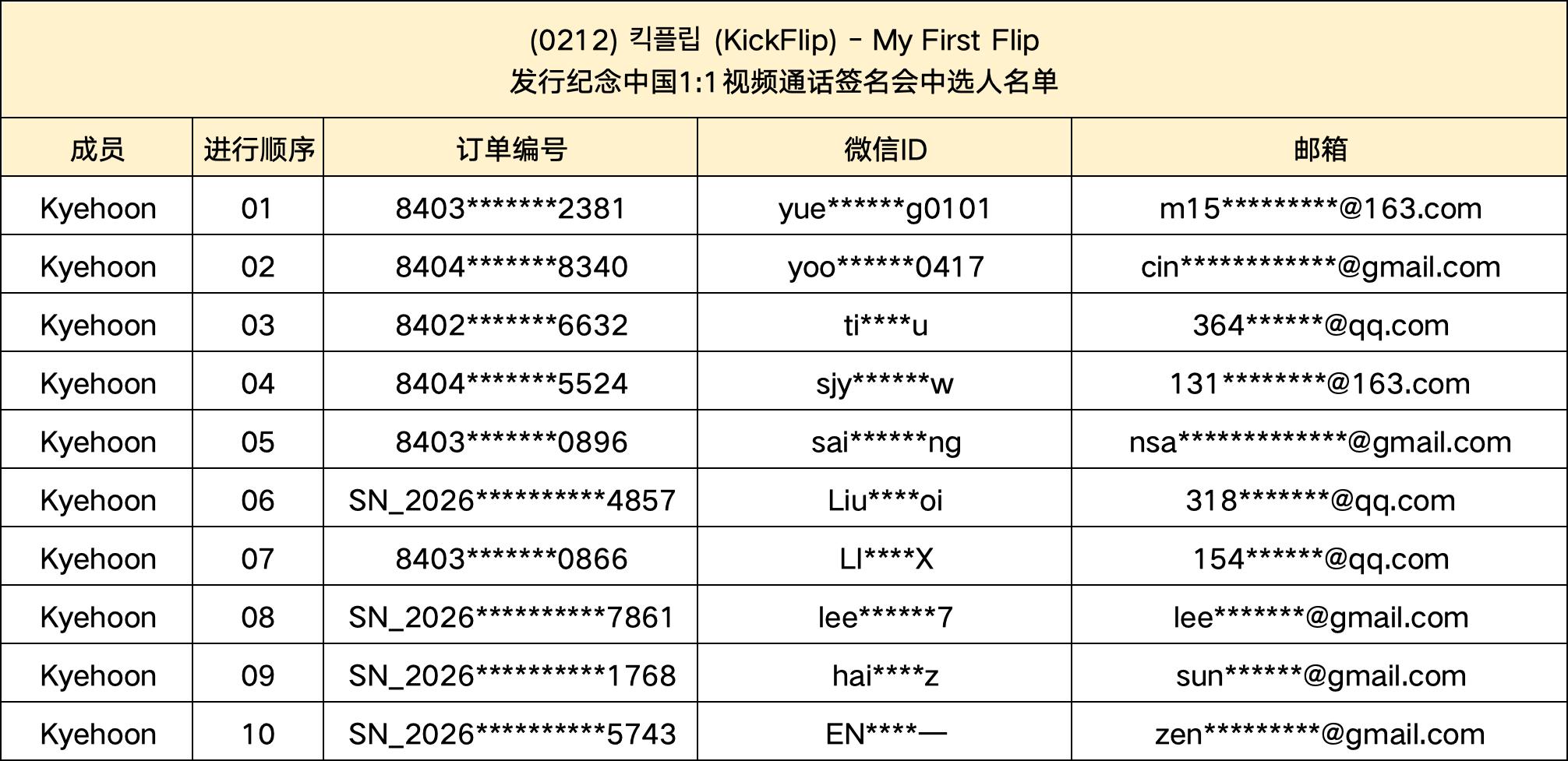 (0212) 킥플립 (KickFlip) - My First Flip
发行纪念中国1:1视频通话签名会中选人名单

| 成员 | 进行顺序 | 订单编号 | 微信ID | 邮箱 |
|---|---|---|---|---|
| Kyehoon | 01 | 8403*******2381 | yue******g0101 | m15*********@163.com |
| Kyehoon | 02 | 8404*******8340 | yoo******0417 | cin************@gmail.com |
| Kyehoon | 03 | 8402*******6632 | ti****u | 364******@qq.com |
| Kyehoon | 04 | 8404*******5524 | sjy******w | 131********@163.com |
| Kyehoon | 05 | 8403*******0896 | sai******ng | nsa*************@gmail.com |
| Kyehoon | 06 | SN_2026**********4857 | Liu****oi | 318*******@qq.com |
| Kyehoon | 07 | 8403*******0866 | LI****X | 154******@qq.com |
| Kyehoon | 08 | SN_2026**********7861 | lee******7 | lee*******@gmail.com |
| Kyehoon | 09 | SN_2026**********1768 | hai****z | sun******@gmail.com |
| Kyehoon | 10 | SN_2026**********5743 | EN****— | zen*********@gmail.com |